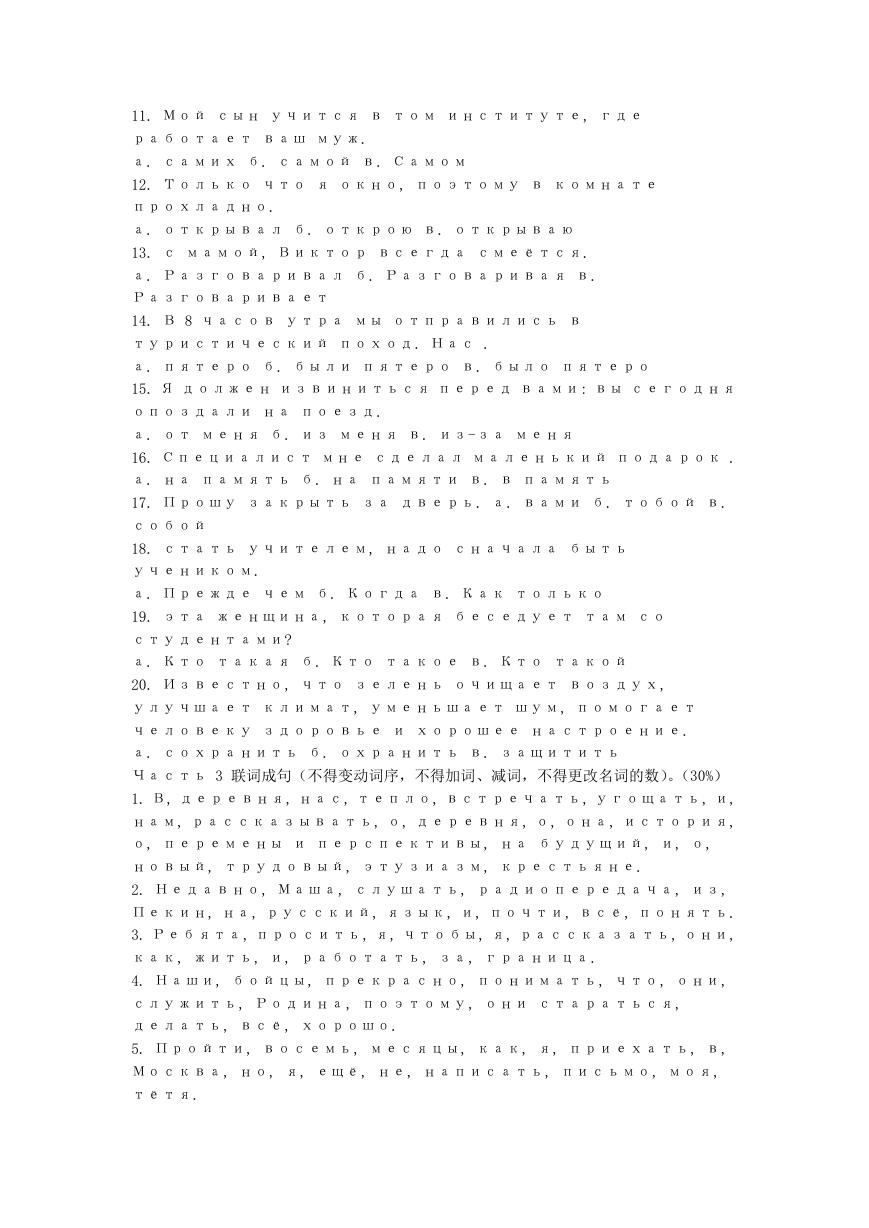 11. Мой сын учится в том институте, где работает ваш муж.
а. самих б. самой в. Самом
12. Только что я окно, поэтому в комнате прохладно.
а. открывал б. открою в. открываю
13. с мамой, Виктор всегда смеётся.
а. Разговаривал б. Разговаривая в. Разговаривает
14. В 8 часов утра мы отправились в туристический поход. Нас .
а. пятеро б. были пятеро в. было пятеро
15. Я должен извиниться перед вами: вы сегодня опоздали на поезд.
а. от меня б. из меня в. из-за меня
16. Специалист мне сделал маленький подарок .
а. на память б. на памяти в. в память
17. Прошу закрыть за дверь. а. вами б. тобой в. собой
18. стать учителем, надо сначала быть учеником.
а. Прежде чем б. Когда в. Как только
19. эта женщина, которая беседует там со студентами?
а. Кто такая б. Кто такое в. Кто такой
20. Известно, что зелень очищает воздух, улучшает климат, уменьшает шум, помогает человеку здоровье и хорошее настроение.
а. сохранить б. охранить в. защитить
Часть 3 联词成句（不得变动词序，不得加词、减词，不得更改名词的数）。(30%)
1. В, деревня, нас, тепло, встречать, угощать, и, нам, рассказывать, о, деревня, о, она, история, о, перемены и перспективы, на будущий, и, о, новый, трудовый, этузиазм, крестьяне.
2. Недавно, Маша, слушать, радиопередача, из, Пекин, на, русский, язык, и, почти, всё, понять.
3. Ребята, просить, я, чтобы, я, рассказать, они, как, жить, и, работать, за, граница.
4. Наши, бойцы, прекрасно, понимать, что, они, служить, Родина, поэтому, они стараться, делать, всё, хорошо.
5. Пройти, восемь, месяцы, как, я, приехать, в, Москва, но, я, ещё, не, написать, письмо, моя, тётя.